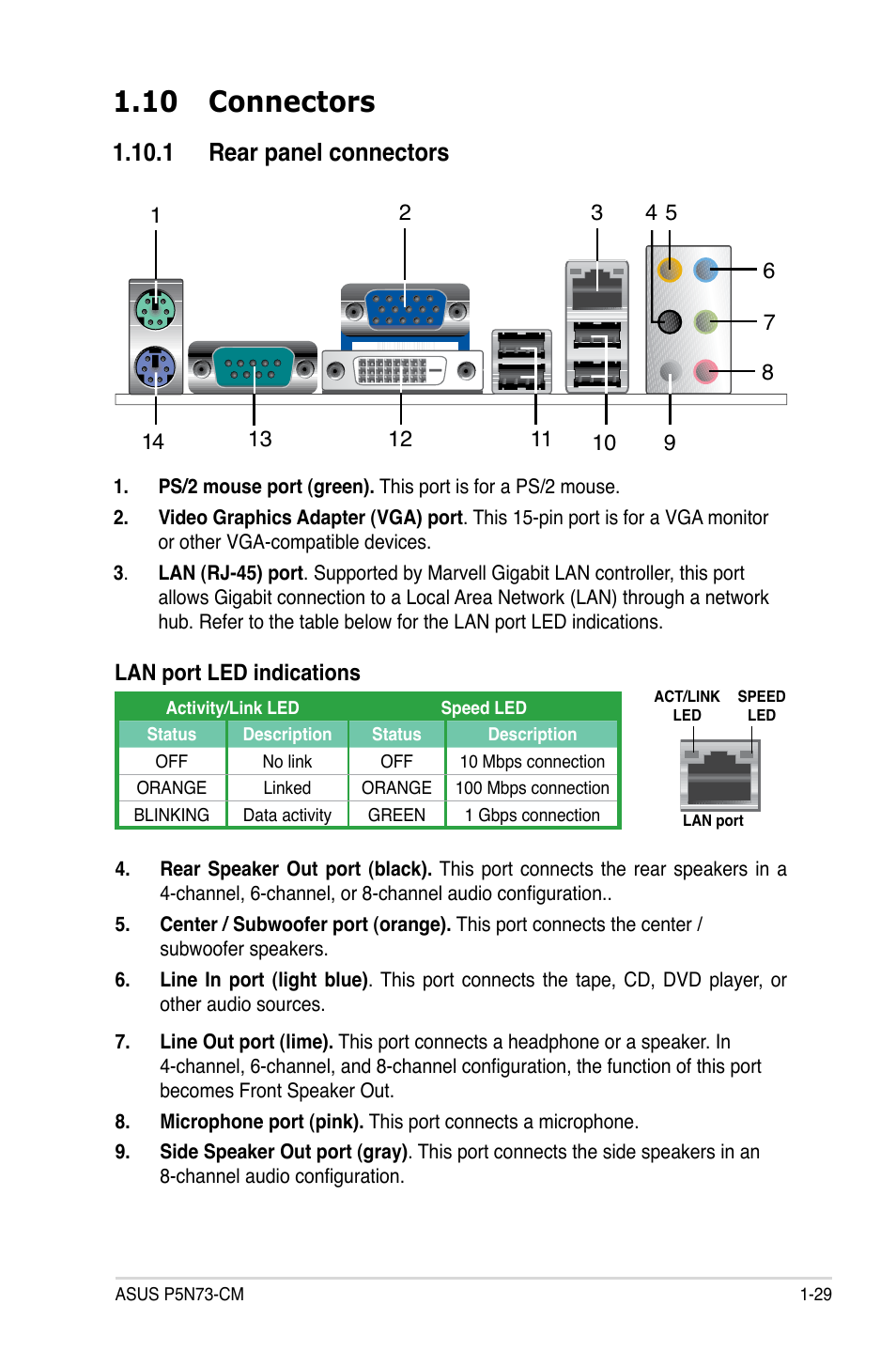 1.10 Connectors

1.10.1 Rear panel connectors

1
2
3
4 5
6
7
8
14
13
12
11
10
9

1. PS/2 mouse port (green). This port is for a PS/2 mouse.

2. Video Graphics Adapter (VGA) port. This 15-pin port is for a VGA monitor or other VGA-compatible devices.

3. LAN (RJ-45) port. Supported by Marvell Gigabit LAN controller, this port allows Gigabit connection to a Local Area Network (LAN) through a network hub. Refer to the table below for the LAN port LED indications.

LAN port LED indications

| Activity/Link LED | | Speed LED | |
|---|---|---|---|
| Status | Description | Status | Description |
| OFF | No link | OFF | 10 Mbps connection |
| ORANGE | Linked | ORANGE | 100 Mbps connection |
| BLINKING | Data activity | GREEN | 1 Gbps connection |

ACT/LINK LED
SPEED LED
LAN port

4. Rear Speaker Out port (black). This port connects the rear speakers in a 4-channel, 6-channel, or 8-channel audio configuration..

5. Center / Subwoofer port (orange). This port connects the center / subwoofer speakers.

6. Line In port (light blue). This port connects the tape, CD, DVD player, or other audio sources.

7. Line Out port (lime). This port connects a headphone or a speaker. In 4-channel, 6-channel, and 8-channel configuration, the function of this port becomes Front Speaker Out.

8. Microphone port (pink). This port connects a microphone.

9. Side Speaker Out port (gray). This port connects the side speakers in an 8-channel audio configuration.

ASUS P5N73-CM
1-29